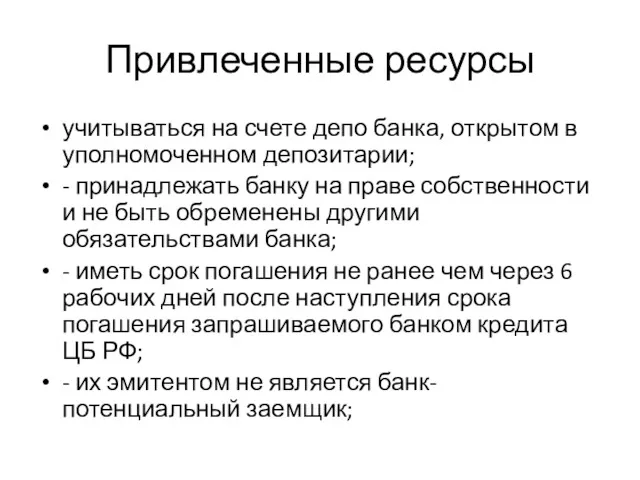 Привлеченные ресурсы

• учитываться на счете депо банка, открытом в уполномоченном депозитарии;

• - принадлежать банку на праве собственности и не быть обременены другими обязательствами банка;

• - иметь срок погашения не ранее чем через 6 рабочих дней после наступления срока погашения запрашиваемого банком кредита ЦБ РФ;

• - их эмитентом не является банк-потенциальный заемщик;